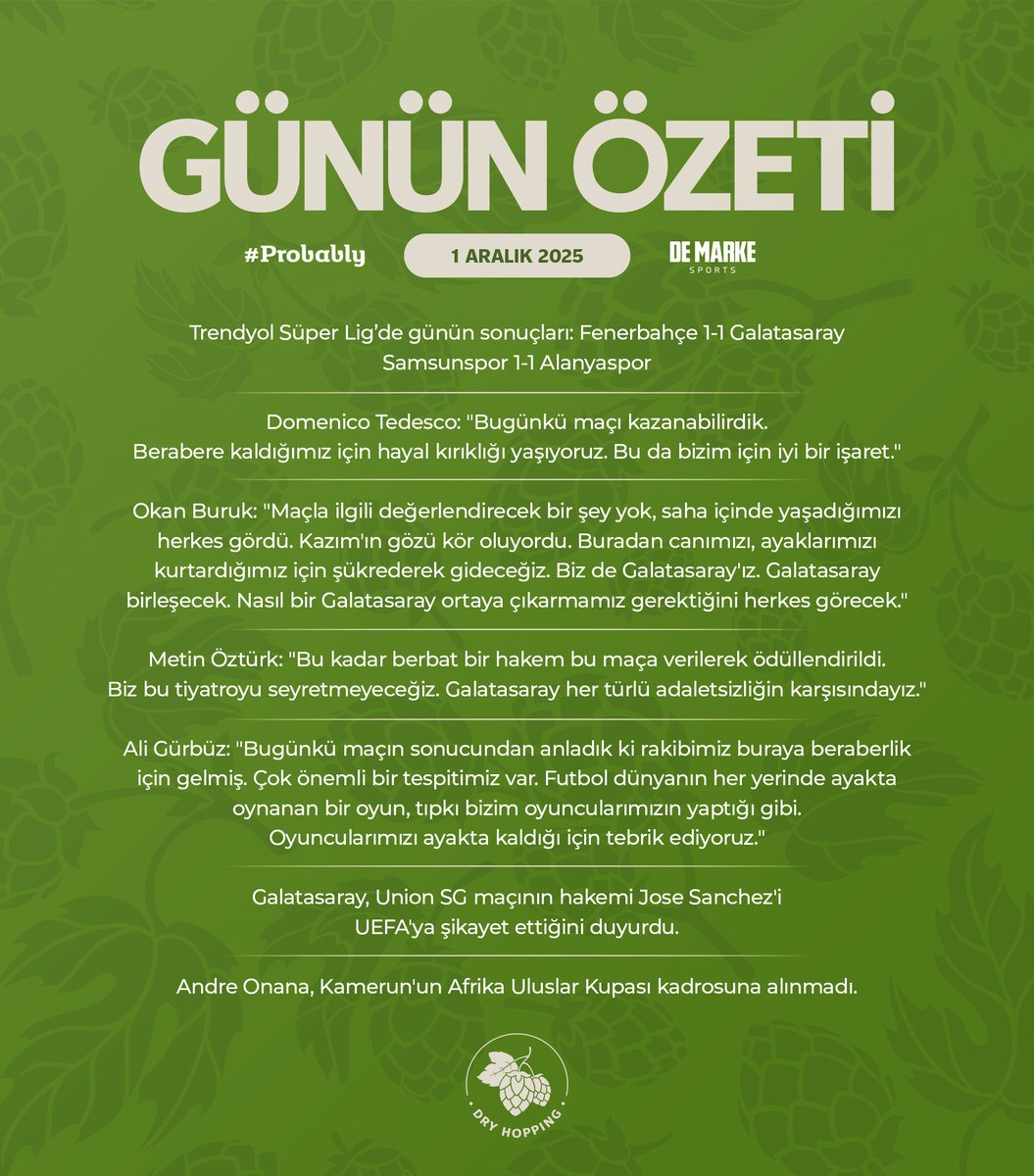 GÜNÜN ÖZETİ

#Probably

1 ARALIK 2025

DE MARKE SPORTS

Trendyol Süper Lig'de günün sonuçları: Fenerbahçe 1-1 Galatasaray
Samsunspor 1-1 Alanyaspor

Domenico Tedesco: "Bugünkü maçı kazanabilirdik. Berabere kaldığımız için hayal kırıklığı yaşıyoruz. Bu da bizim için iyi bir işaret."

Okan Buruk: "Maçla ilgili değerlendirecek bir şey yok, saha içinde yaşadığımızı herkes gördü. Kazım'ın gözü kör oluyordu. Buradan canımızı, ayaklarımızı kurtardığımız için şükrederek gideceğiz. Biz de Galatasaray'ız. Galatasaray birleşecek. Nasıl bir Galatasaray ortaya çıkarmamız gerektiğini herkes görecek."

Metin Öztürk: "Bu kadar berbat bir hakem bu maça verilerek ödüllendirildi. Biz bu tiyatroyu seyretmeyeceğiz. Galatasaray her türlü adaletsizliğin karşısındayız."

Ali Gürbüz: "Bugünkü maçın sonucundan anladık ki rakibimiz buraya beraberlik için gelmiş. Çok önemli bir tespitimiz var. Futbol dünyanın her yerinde ayakta oynanan bir oyun, tıpkı bizim oyuncularımızın yaptığı gibi. Oyuncularımızı ayakta kaldığı için tebrik ediyoruz."

Galatasaray, Union SG maçının hakemi Jose Sanchez'i UEFA'ya şikayet ettiğini duyurdu.

Andre Onana, Kamerun'un Afrika Uluslar Kupası kadrosuna alınmadı.

DRY HOPPING